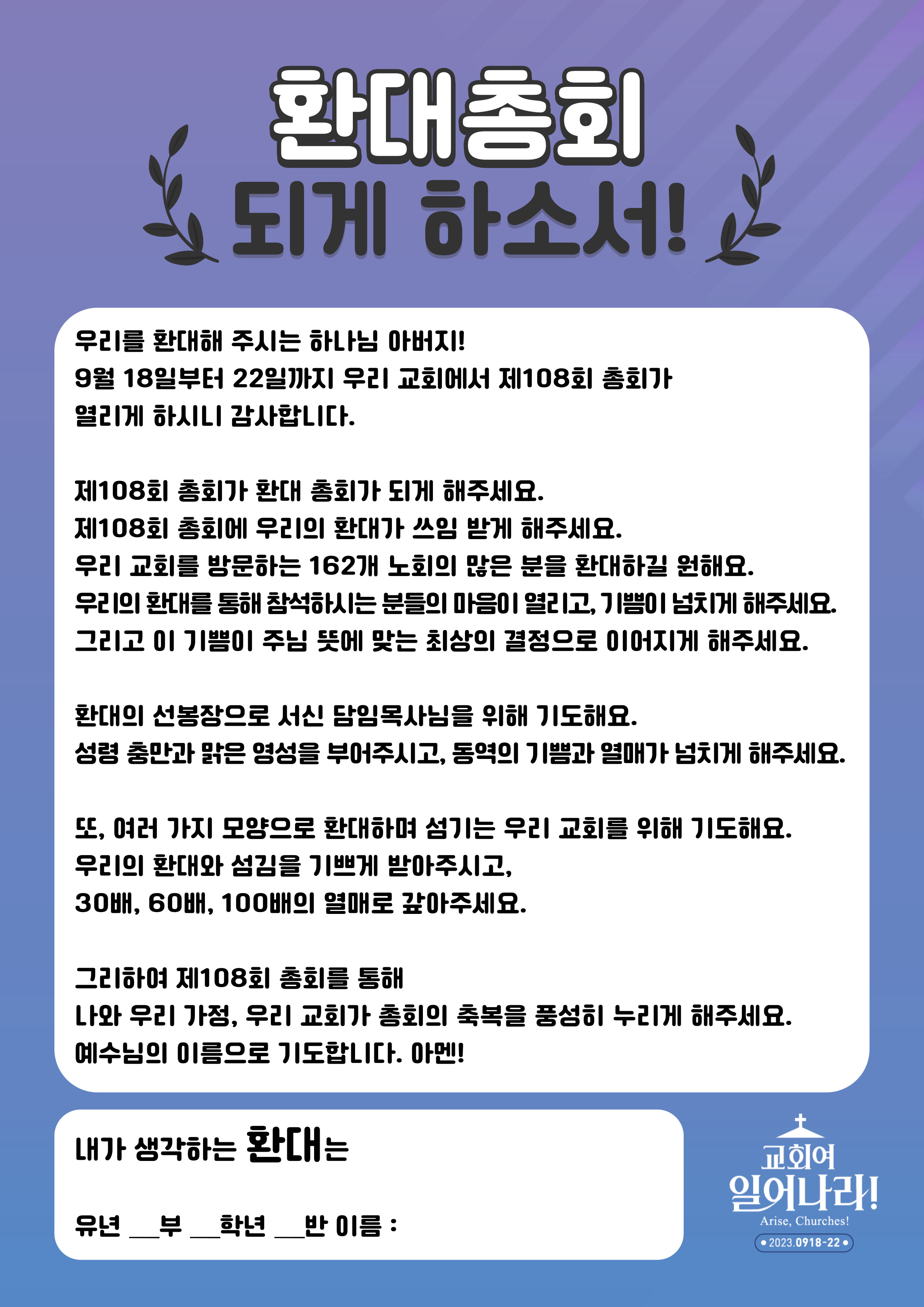 환대총회
되게 하소서!

우리를 환대해 주시는 하나님 아버지!
9월 18일부터 22일까지 우리 교회에서 제108회 총회가 열리게 하시니 감사합니다.

제108회 총회가 환대 총회가 되게 해주세요.
제108회 총회에 우리의 환대가 쓰임 받게 해주세요.
우리 교회를 방문하는 162개 노회의 많은 분을 환대하길 원해요.
우리의 환대를 통해 참석하시는 분들의 마음이 열리고, 기쁨이 넘치게 해주세요.
그리고 이 기쁨이 주님 뜻에 맞는 최상의 결정으로 이어지게 해주세요.

환대의 선봉장으로 서신 담임목사님을 위해 기도해요.
성령 충만과 맑은 영성을 부어주시고, 동역의 기쁨과 열매가 넘치게 해주세요.

또, 여러 가지 모양으로 환대하며 섬기는 우리 교회를 위해 기도해요.
우리의 환대와 섬김을 기쁘게 받아주시고,
30배, 60배, 100배의 열매로 갚아주세요.

그리하여 제108회 총회를 통해
나와 우리 가정, 우리 교회가 총회의 축복을 풍성히 누리게 해주세요.
예수님의 이름으로 기도합니다. 아멘!

내가 생각하는 환대는

유년 __부 __학년 __반 이름 :

교회여
일어나라!
Arise, Churches!
2023.0918-22